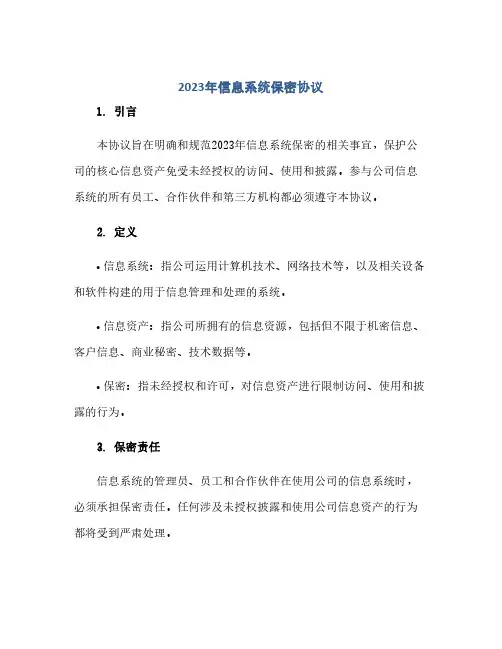 2023年信息系统保密协议

1. 引言

本协议旨在明确和规范2023年信息系统保密的相关事宜，保护公司的核心信息资产免受未经授权的访问、使用和披露。参与公司信息系统的所有员工、合作伙伴和第三方机构都必须遵守本协议。

2. 定义

• 信息系统：指公司运用计算机技术、网络技术等，以及相关设备和软件构建的用于信息管理和处理的系统。

• 信息资产：指公司所拥有的信息资源，包括但不限于机密信息、客户信息、商业秘密、技术数据等。

• 保密：指未经授权和许可，对信息资产进行限制访问、使用和披露的行为。

3. 保密责任

信息系统的管理员、员工和合作伙伴在使用公司的信息系统时，必须承担保密责任。任何涉及未授权披露和使用公司信息资产的行为都将受到严肃处理。